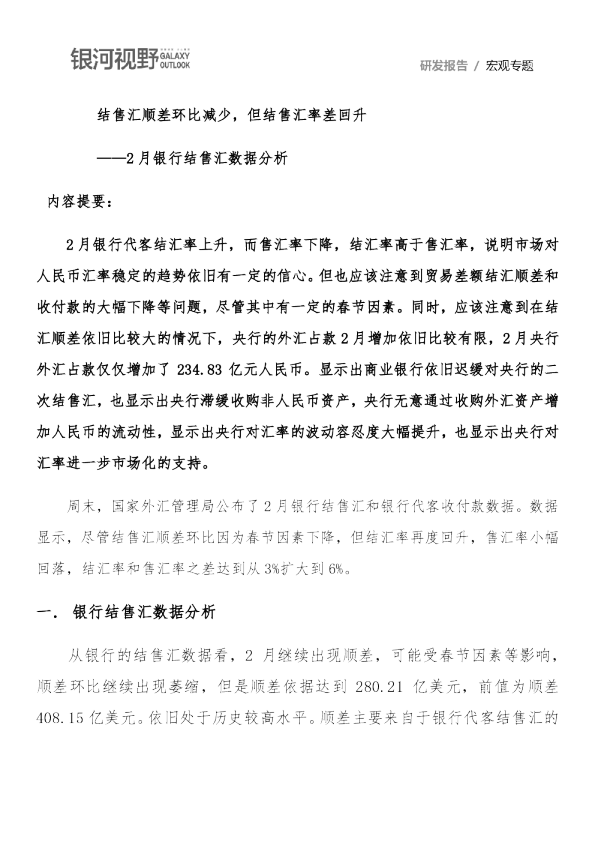 银河视野 GALAXY OUTLOOK

研发报告 / 宏观专题

结售汇顺差环比减少，但结售汇率差回升

——2月银行结售汇数据分析

内容提要：

2月银行代客结汇率上升，而售汇率下降，结汇率高于售汇率，说明市场对人民币汇率稳定的趋势依旧有一定的信心。但也应该注意到贸易差额结汇顺差和收付款的大幅下降等问题，尽管其中有一定的春节因素。同时，应该注意到在结汇顺差依旧比较大的情况下，央行的外汇占款2月增加依旧比较有限，2月央行外汇占款仅仅增加了234.83亿元人民币。显示出商业银行依旧迟缓对央行的二次结售汇，也显示出央行滞缓收购非人民币资产，央行无意通过收购外汇资产增加人民币的流动性，显示出央行对汇率的波动容忍度大幅提升，也显示出央行对汇率进一步市场化的支持。

周末，国家外汇管理局公布了2月银行结售汇和银行代客收付款数据。数据显示，尽管结售汇顺差环比因为春节因素下降，但结汇率再度回升，售汇率小幅回落，结汇率和售汇率之差达到从3%扩大到6%。

一. 银行结售汇数据分析

从银行的结售汇数据看，2月继续出现顺差，可能受春节因素等影响，顺差环比继续出现萎缩，但是顺差依据达到280.21亿美元，前值为顺差408.15亿美元。依旧处于历史较高水平。顺差主要来自于银行代客结售汇的